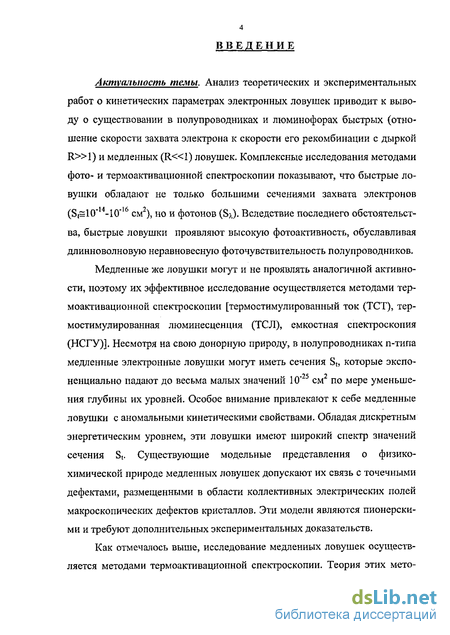 4

ВВЕДЕНИЕ

Актуальность темы. Анализ теоретических и экспериментальных работ о кинетических параметрах электронных ловушек приводит к выводу о существовании в полупроводниках и люминофорах быстрых (отношение скорости захвата электрона к скорости его рекомбинации с дыркой R>>1) и медленных (R<<1) ловушек. Комплексные исследования методами фото- и термоактивационной спектроскопии показывают, что быстрые ловушки обладают не только большими сечениями захвата электронов ($S_t \cong 10^{-14}$-$10^{-16}$ см$^2$), но и фотонов ($S_\lambda$). Вследствие последнего обстоятельства, быстрые ловушки проявляют высокую фотоактивность, обуславливая длинноволновую неравновесную фоточувствительность полупроводников.

Медленные же ловушки могут и не проявлять аналогичной активности, поэтому их эффективное исследование осуществляется методами термоактивационной спектроскопии [термостимулированный ток (ТСТ), термостимулированная люминесценция (ТСЛ), емкостная спектроскопия (НСГУ)]. Несмотря на свою донорную природу, в полупроводниках n-типа медленные электронные ловушки могут иметь сечения $S_t$, которые экспоненциально падают до весьма малых значений $10^{-25}$ см$^2$ по мере уменьшения глубины их уровней. Особое внимание привлекают к себе медленные ловушки с аномальными кинетическими свойствами. Обладая дискретным энергетическим уровнем, эти ловушки имеют широкий спектр значений сечения $S_t$. Существующие модельные представления о физико-химической природе медленных ловушек допускают их связь с точечными дефектами, размещенными в области коллективных электрических полей макроскопических дефектов кристаллов. Эти модели являются пионерскими и требуют дополнительных экспериментальных доказательств.

Как отмечалось выше, исследование медленных ловушек осуществляется методами термоактивационной спектроскопии. Теория этих мето-

dsLib.net
библиотека диссертаций